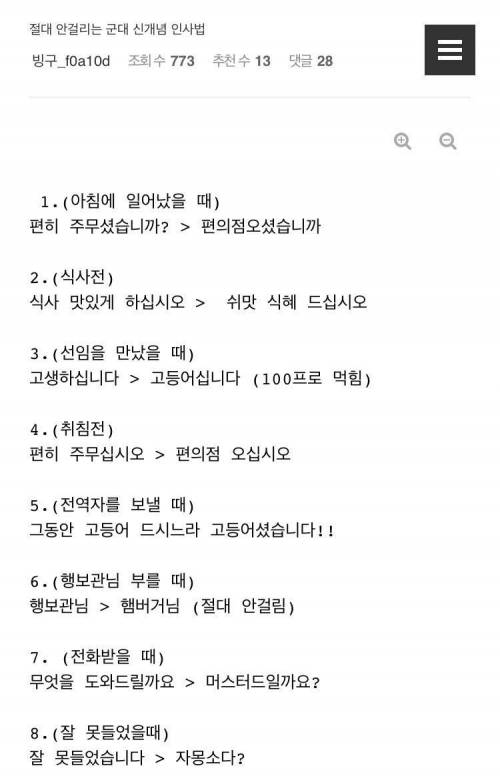 절대 안걸리는 군대 신개념 인사법

빙구_f0a10d 조회수 773 추천수 13 댓글 28

1.(아침에 일어났을 때)
편히 주무셨습니까? > 편의점오셨습니까

2.(식사전)
식사 맛있게 하십시오 > 쉬맛 식혜 드십시오

3.(선임을 만났을 때)
고생하십니다 > 고등어십니다 (100프로 먹힘)

4.(취침전)
편히 주무십시오 > 편의점 오십시오

5.(전역자를 보낼 때)
그동안 고등어 드시느라 고등어셨습니다!!

6.(행보관님 부를 때)
행보관님 > 햄버거님 (절대 안걸림)

7. (전화받을 때)
무엇을 도와드릴까요 > 머스터드일까요?

8.(잘 못들었을때)
잘 못들었습니다 > 자몽소다?